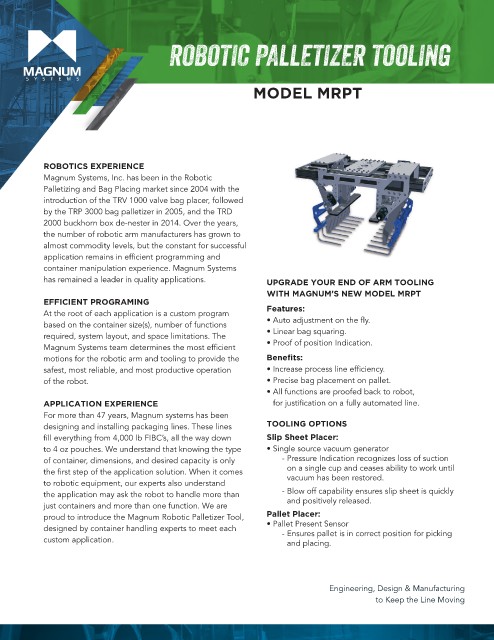 MAGNUM
SYSTEMS

ROBOTIC PALLETIZER TOOLING

MODEL MRPT

ROBOTICS EXPERIENCE
Magnum Systems, Inc. has been in the Robotic Palletizing and Bag Placing market since 2004 with the introduction of the TRV 1000 valve bag placer, followed by the TRP 3000 bag palletizer in 2005, and the TRD 2000 buckhorn box de-nester in 2014. Over the years, the number of robotic arm manufacturers has grown to almost commodity levels, but the constant for successful application remains in efficient programming and container manipulation experience. Magnum Systems has remained a leader in quality applications.

EFFICIENT PROGRAMING
At the root of each application is a custom program based on the container size(s), number of functions required, system layout, and space limitations. The Magnum Systems team determines the most efficient motions for the robotic arm and tooling to provide the safest, most reliable, and most productive operation of the robot.

APPLICATION EXPERIENCE
For more than 47 years, Magnum systems has been designing and installing packaging lines. These lines fill everything from 4,000 lb FIBC's, all the way down to 4 oz pouches. We understand that knowing the type of container, dimensions, and desired capacity is only the first step of the application solution. When it comes to robotic equipment, our experts also understand the application may ask the robot to handle more than just containers and more than one function. We are proud to introduce the Magnum Robotic Palletizer Tool, designed by container handling experts to meet each custom application.

UPGRADE YOUR END OF ARM TOOLING WITH MAGNUM'S NEW MODEL MRPT

Features:
• Auto adjustment on the fly.
• Linear bag squaring.
• Proof of position Indication.

Benefits:
• Increase process line efficiency.
• Precise bag placement on pallet.
• All functions are proofed back to robot, for justification on a fully automated line.

TOOLING OPTIONS
Slip Sheet Placer:
• Single source vacuum generator
- Pressure Indication recognizes loss of suction on a single cup and ceases ability to work until vacuum has been restored.
- Blow off capability ensures slip sheet is quickly and positively released.

Pallet Placer:
• Pallet Present Sensor
- Ensures pallet is in correct position for picking and placing.

Engineering, Design & Manufacturing to Keep the Line Moving